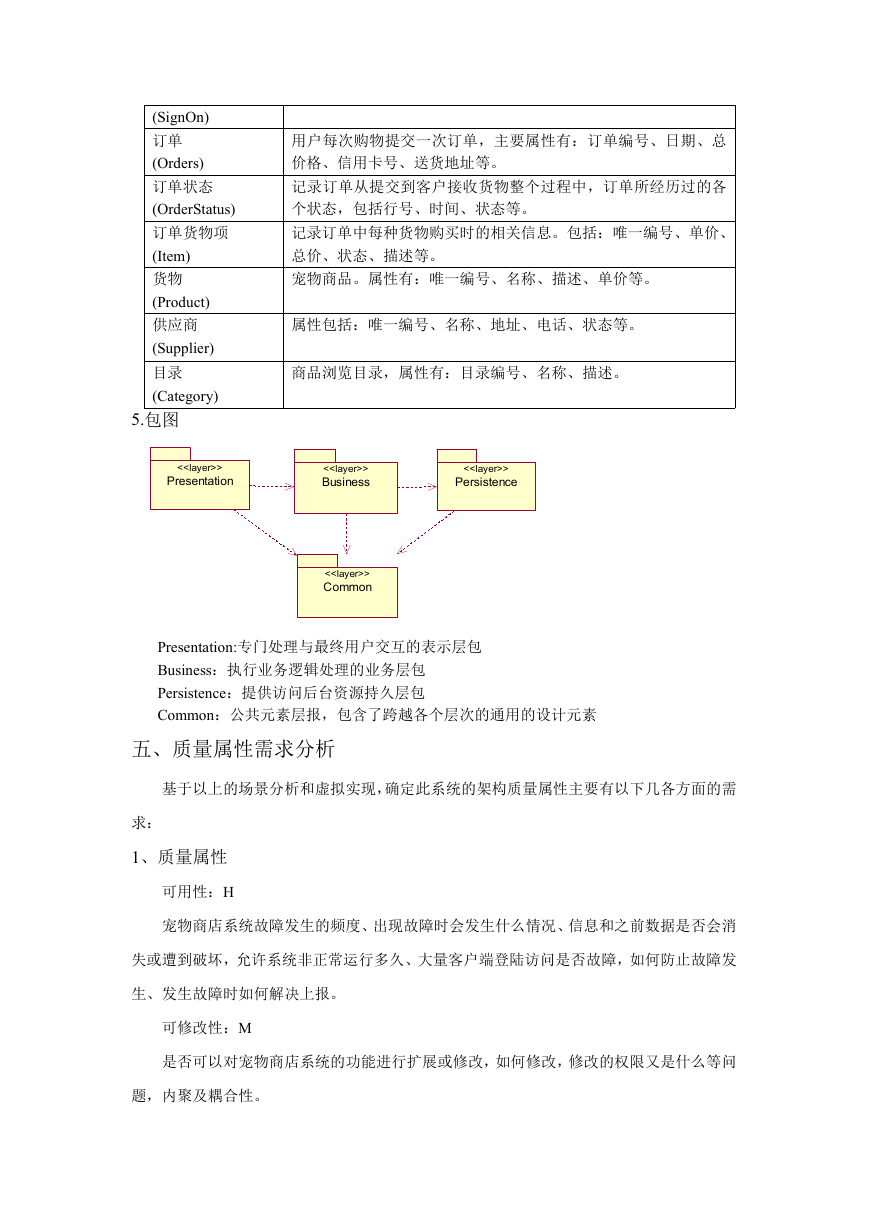 | (SignOn) | |
|---|---|
| 订单 (Orders) | 用户每次购物提交一次订单，主要属性有：订单编号、日期、总价格、信用卡号、送货地址等。 |
| 订单状态 (OrderStatus) | 记录订单从提交到客户接收货物整个过程中，订单所经历过的各个状态，包括行号、时间、状态等。 |
| 订单货物项 (Item) | 记录订单中每种货物购买时的相关信息。包括：唯一编号、单价、总价、状态、描述等。 |
| 货物 (Product) | 宠物商品。属性有：唯一编号、名称、描述、单价等。 |
| 供应商 (Supplier) | 属性包括：唯一编号、名称、地址、电话、状态等。 |
| 目录 (Category) | 商品浏览目录，属性有：目录编号、名称、描述。 |

5.包图

<<layer>>
Presentation

<<layer>>
Business

<<layer>>
Persistence

<<layer>>
Common

Presentation:专门处理与最终用户交互的表示层包
Business：执行业务逻辑处理的业务层包
Persistence：提供访问后台资源持久层包
Common：公共元素层报，包含了跨越各个层次的通用的设计元素

五、质量属性需求分析

基于以上的场景分析和虚拟实现，确定此系统的架构质量属性主要有以下几各方面的需求：

1、质量属性

可用性：H

宠物商店系统故障发生的频度、出现故障时会发生什么情况、信息和之前数据是否会消失或遭到破坏，允许系统非正常运行多久、大量客户端登陆访问是否故障，如何防止故障发生、发生故障时如何解决上报。

可修改性：M

是否可以对宠物商店系统的功能进行扩展或修改，如何修改，修改的权限又是什么等问题，内聚及耦合性。